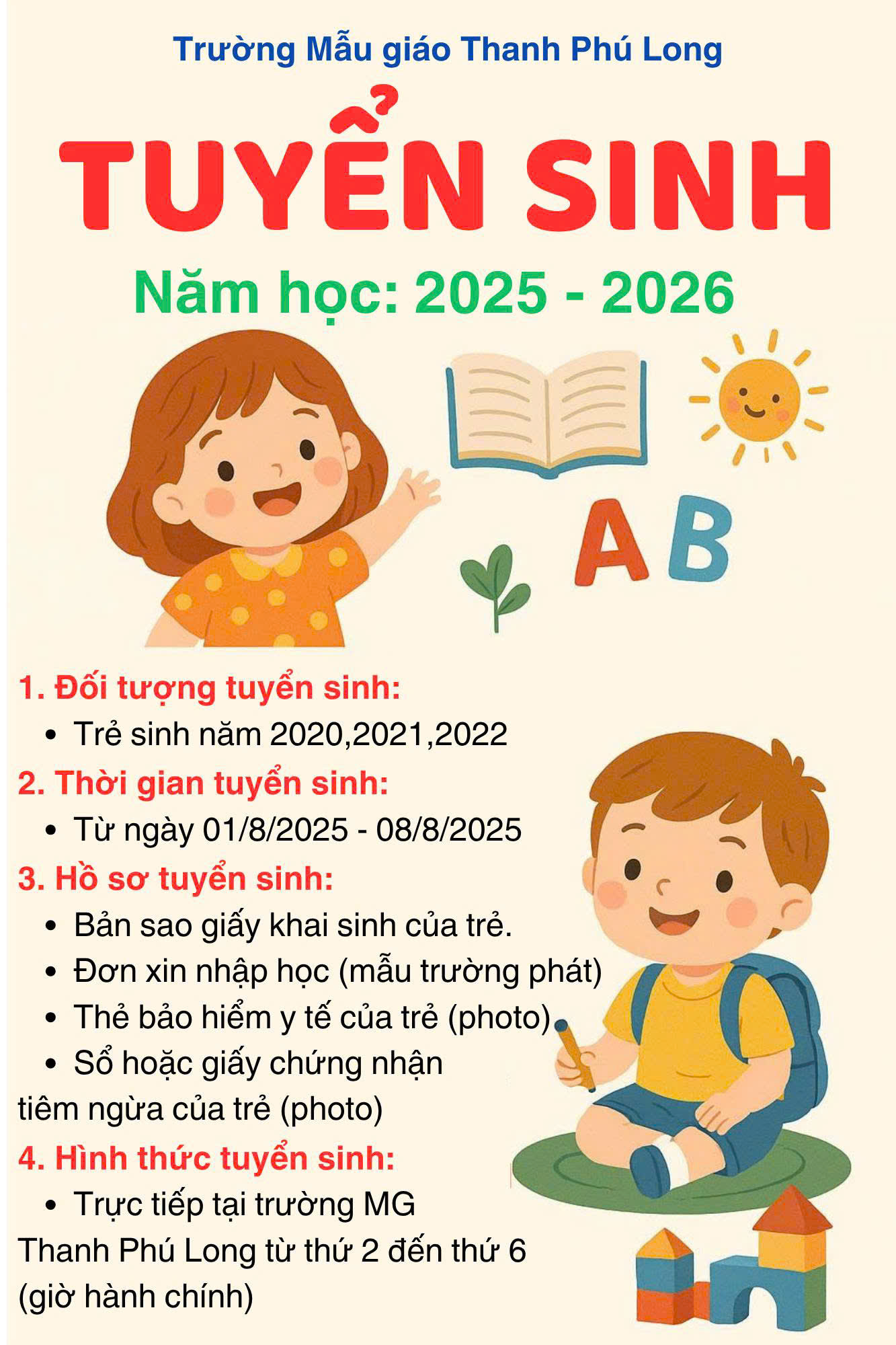 Trường Mẫu giáo Thanh Phú Long

TUYỂN SINH

Năm học: 2025 - 2026

A B

1. Đối tượng tuyển sinh:

• Trẻ sinh năm 2020,2021,2022

2. Thời gian tuyển sinh:

• Từ ngày 01/8/2025 - 08/8/2025

3. Hồ sơ tuyển sinh:

• Bản sao giấy khai sinh của trẻ.
• Đơn xin nhập học (mẫu trường phát)
• Thẻ bảo hiểm y tế của trẻ (photo)
• Sổ hoặc giấy chứng nhận tiêm ngừa của trẻ (photo)

4. Hình thức tuyển sinh:

• Trực tiếp tại trường MG Thanh Phú Long từ thứ 2 đến thứ 6 (giờ hành chính)